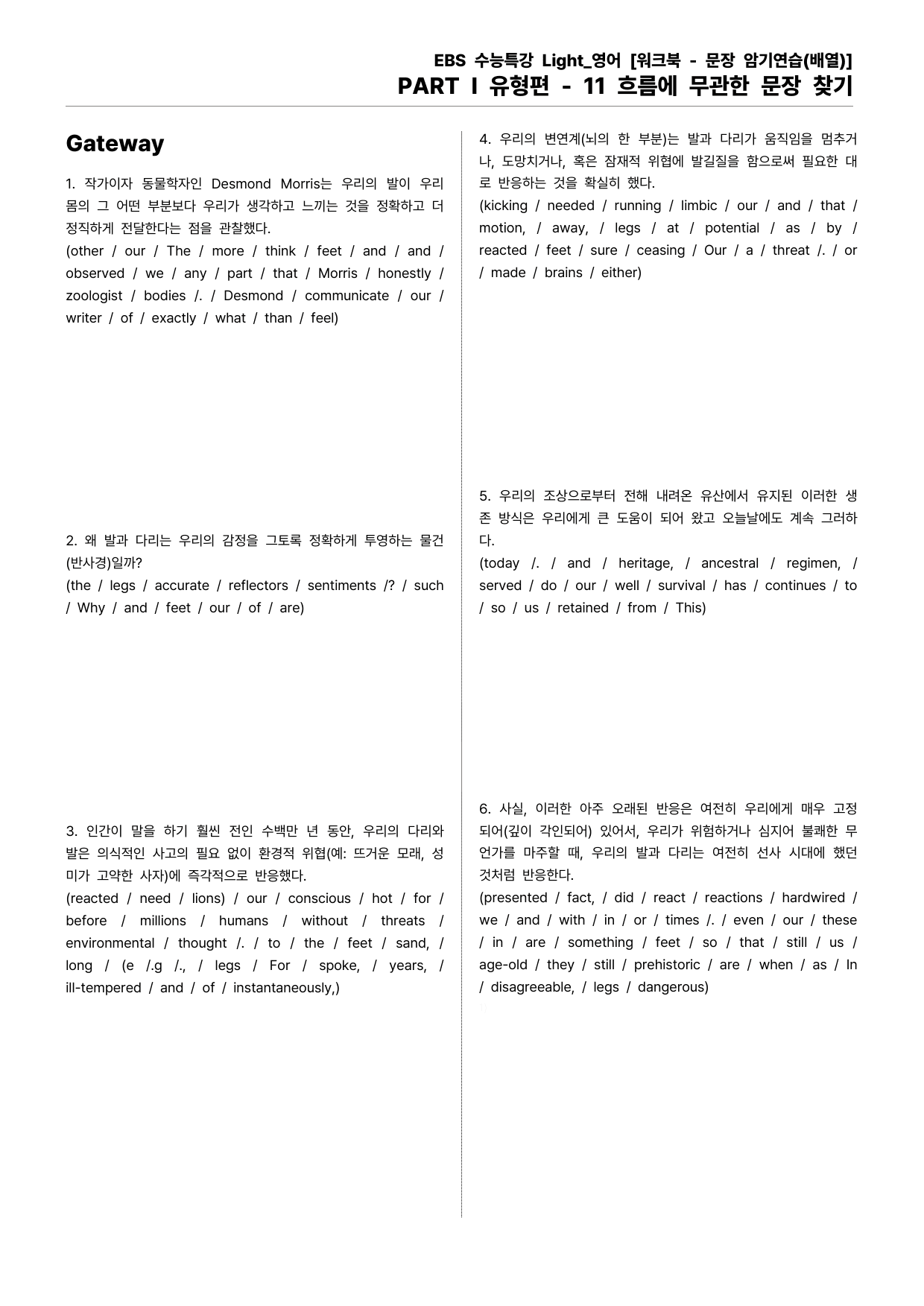 EBS 수능특강 Light_영어 [워크북 - 문장 암기연습(배열)]
PART I 유형편 - 11 흐름에 무관한 문장 찾기

Gateway

1. 작가이자 동물학자인 Desmond Morris는 우리의 발이 우리 몸의 그 어떤 부분보다 우리가 생각하고 느끼는 것을 정확하고 더 정직하게 전달한다는 점을 관찰했다.
(other / our / The / more / think / feet / and / and / observed / we / any / part / that / Morris / honestly / zoologist / bodies /. / Desmond / communicate / our / writer / of / exactly / what / than / feel)

2. 왜 발과 다리는 우리의 감정을 그토록 정확하게 투영하는 물건(반사경)일까?
(the / legs / accurate / reflectors / sentiments /? / such / Why / and / feet / our / of / are)

3. 인간이 말을 하기 훨씬 전인 수백만 년 동안, 우리의 다리와 발은 의식적인 사고의 필요 없이 환경적 위협(예: 뜨거운 모래, 성미가 고약한 사자)에 즉각적으로 반응했다.
(reacted / need / lions) / our / conscious / hot / for / before / millions / humans / without / threats / environmental / thought /. / to / the / feet / sand, / long / (e /.g /., / legs / For / spoke, / years, / ill-tempered / and / of / instantaneously,)

4. 우리의 변연계(뇌의 한 부분)는 발과 다리가 움직임을 멈추거나, 도망치거나, 혹은 잠재적 위협에 발길질을 함으로써 필요한 대로 반응하는 것을 확실히 했다.
(kicking / needed / running / limbic / our / and / that / motion, / away, / legs / at / potential / as / by / reacted / feet / sure / ceasing / Our / a / threat /. / or / made / brains / either)

5. 우리의 조상으로부터 전해 내려온 유산에서 유지된 이러한 생존 방식은 우리에게 큰 도움이 되어 왔고 오늘날에도 계속 그러하다.
(today /. / and / heritage, / ancestral / regimen, / served / do / our / well / survival / has / continues / to / so / us / retained / from / This)

6. 사실, 이러한 아주 오래된 반응은 여전히 우리에게 매우 고정되어(깊이 각인되어) 있어서, 우리가 위험하거나 심지어 불쾌한 무언가를 마주할 때, 우리의 발과 다리는 여전히 선사 시대에 했던 것처럼 반응한다.
(presented / fact, / did / react / reactions / hardwired / we / and / with / in / or / times /. / even / our / these / in / are / something / feet / so / that / still / us / age-old / they / still / prehistoric / are / when / as / In / disagreeable, / legs / dangerous)